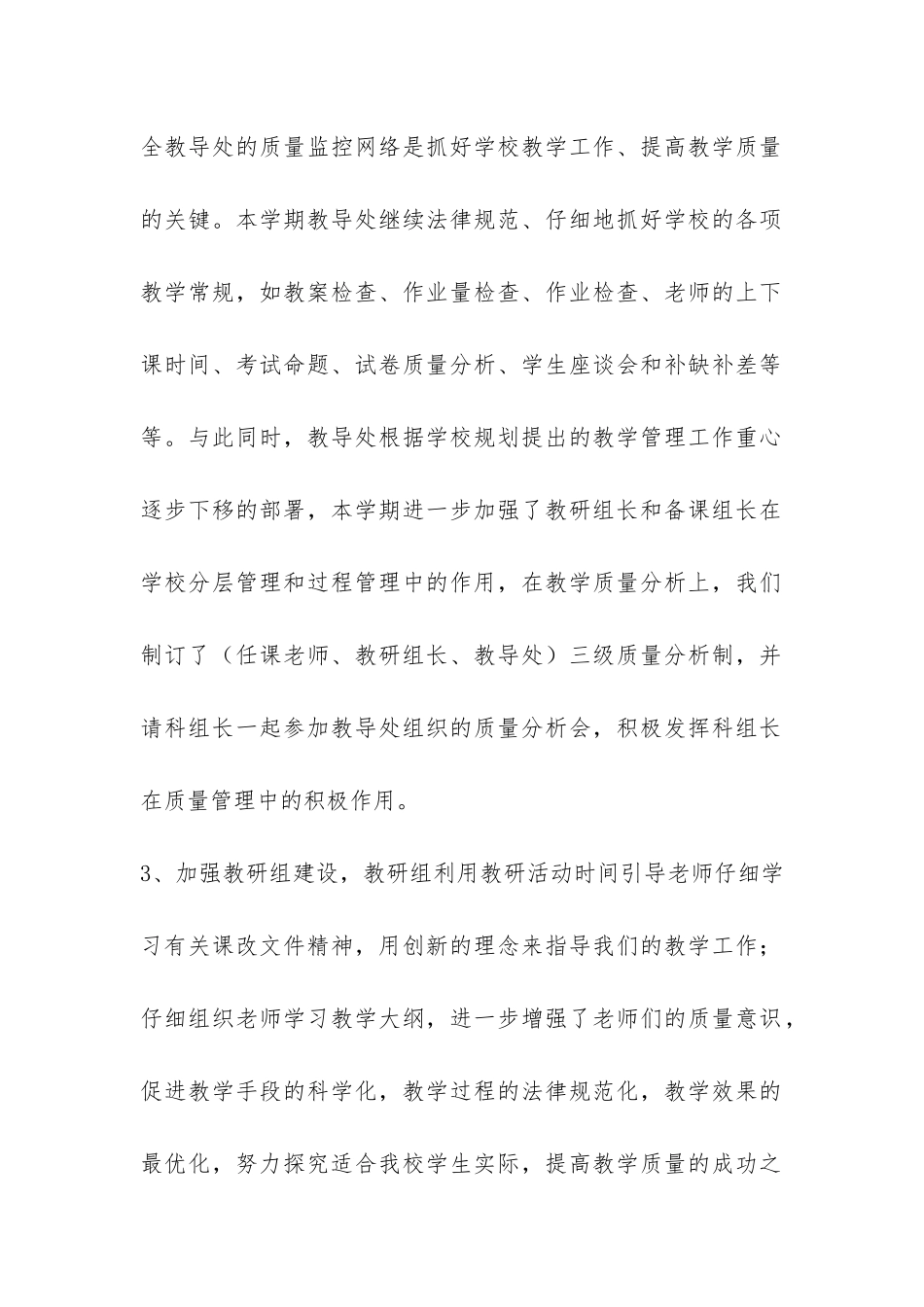 全教导处的质量监控网络是抓好学校教学工作、提高教学质量的关键。本学期教导处继续法律规范、仔细地抓好学校的各项教学常规，如教案检查、作业量检查、作业检查、老师的上下课时间、考试命题、试卷质量分析、学生座谈会和补缺补差等等。与此同时，教导处根据学校规划提出的教学管理工作重心逐步下移的部署，本学期进一步加强了教研组长和备课组长在学校分层管理和过程管理中的作用，在教学质量分析上，我们制订了（任课老师、教研组长、教导处）三级质量分析制，并请科组长一起参加教导处组织的质量分析会，积极发挥科组长在质量管理中的积极作用。

3、加强教研组建设，教研组利用教研活动时间引导老师仔细学习有关课改文件精神，用创新的理念来指导我们的教学工作；仔细组织老师学习教学大纲，进一步增强了老师们的质量意识，促进教学手段的科学化，教学过程的法律规范化，教学效果的最优化，努力探究适合我校学生实际，提高教学质量的成功之